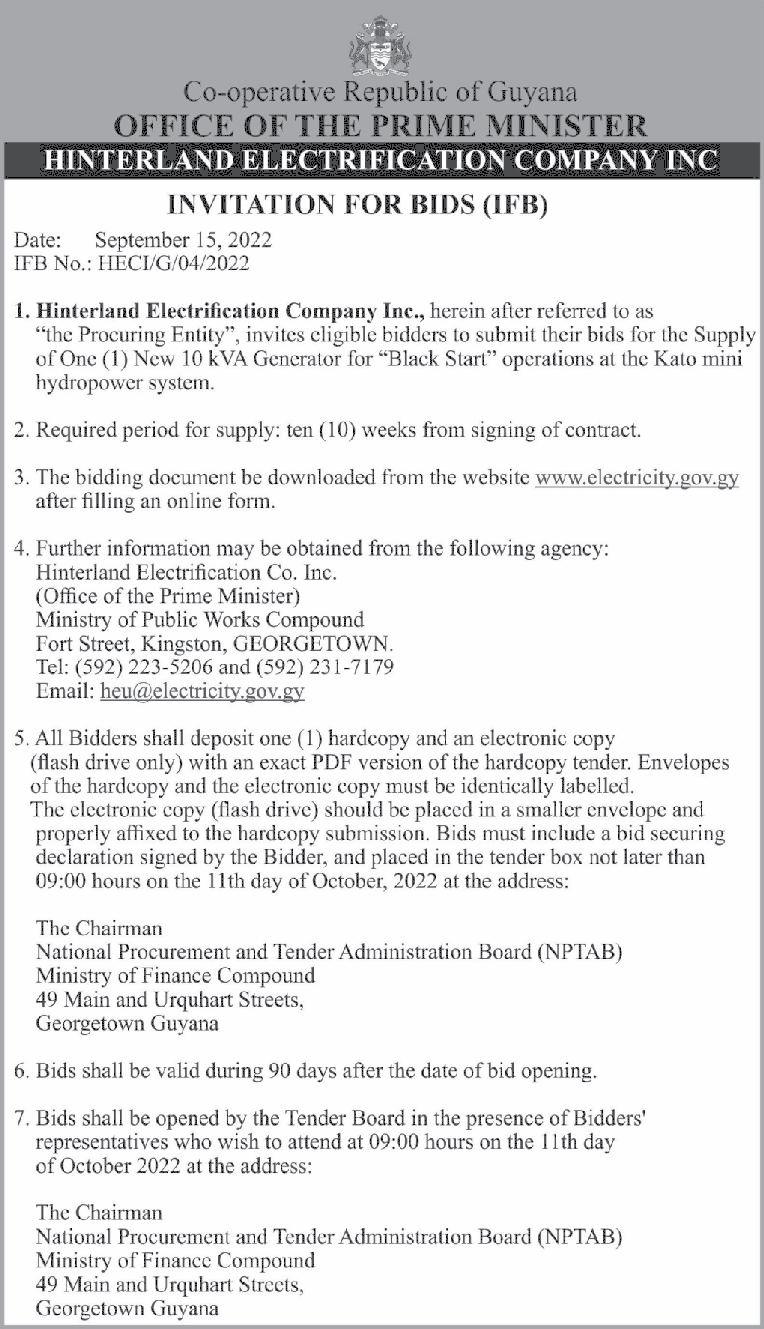 Co-operative Republic of Guyana
OFFICE OF THE PRIME MINISTER
HINTERLAND ELECTRIFICATION COMPANY INC

INVITATION FOR BIDS (IFB)

Date: September 15, 2022
IFB No.: HECI/G/04/2022

1. Hinterland Electrification Company Inc., herein after referred to as "the Procuring Entity", invites eligible bidders to submit their bids for the Supply of One (1) New 10 kVA Generator for "Black Start" operations at the Kato mini hydropower system.

2. Required period for supply: ten (10) weeks from signing of contract.

3. The bidding document be downloaded from the website www.electricity.gov.gy after filling an online form.

4. Further information may be obtained from the following agency:
Hinterland Electrification Co. Inc.
(Office of the Prime Minister)
Ministry of Public Works Compound
Fort Street, Kingston, GEORGETOWN.
Tel: (592) 223-5206 and (592) 231-7179
Email: heu@electricity.gov.gy

5. All Bidders shall deposit one (1) hardcopy and an electronic copy (flash drive only) with an exact PDF version of the hardcopy tender. Envelopes of the hardcopy and the electronic copy must be identically labelled. The electronic copy (flash drive) should be placed in a smaller envelope and properly affixed to the hardcopy submission. Bids must include a bid securing declaration signed by the Bidder, and placed in the tender box not later than 09:00 hours on the 11th day of October, 2022 at the address:

The Chairman
National Procurement and Tender Administration Board (NPTAB)
Ministry of Finance Compound
49 Main and Urquhart Streets,
Georgetown Guyana

6. Bids shall be valid during 90 days after the date of bid opening.

7. Bids shall be opened by the Tender Board in the presence of Bidders' representatives who wish to attend at 09:00 hours on the 11th day of October 2022 at the address:

The Chairman
National Procurement and Tender Administration Board (NPTAB)
Ministry of Finance Compound
49 Main and Urquhart Streets,
Georgetown Guyana